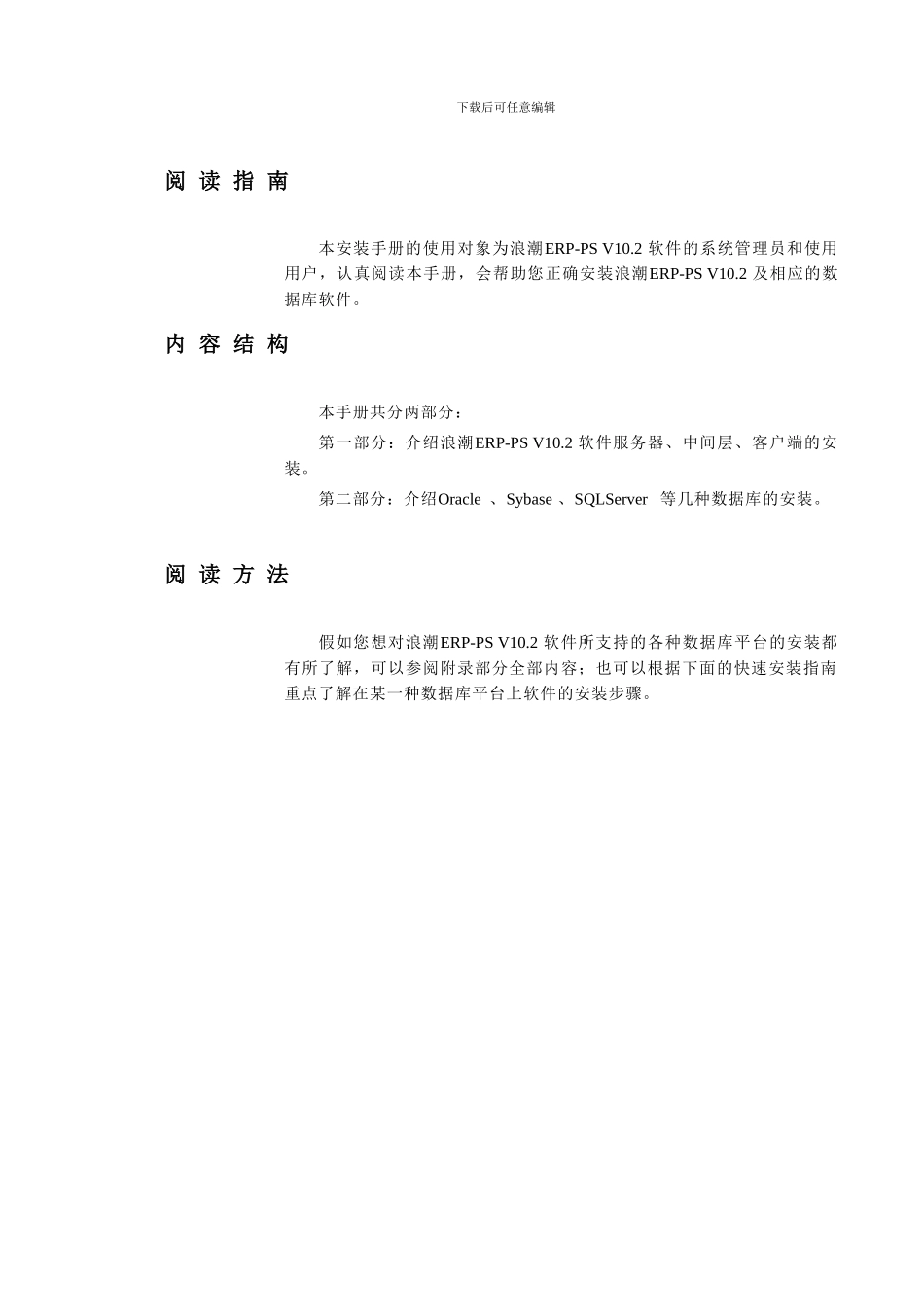 下载后可任意编辑

阅 读 指 南

本安装手册的使用对象为浪潮ERP-PS V10.2 软件的系统管理员和使用用户，认真阅读本手册，会帮助您正确安装浪潮ERP-PS V10.2 及相应的数据库软件。

内 容 结 构

本手册共分两部分：

第一部分：介绍浪潮ERP-PS V10.2 软件服务器、中间层、客户端的安装。

第二部分：介绍Oracle 、Sybase 、SQLServer 等几种数据库的安装。

阅 读 方 法

假如您想对浪潮ERP-PS V10.2 软件所支持的各种数据库平台的安装都有所了解，可以参阅附录部分全部内容；也可以根据下面的快速安装指南重点了解在某一种数据库平台上软件的安装步骤。